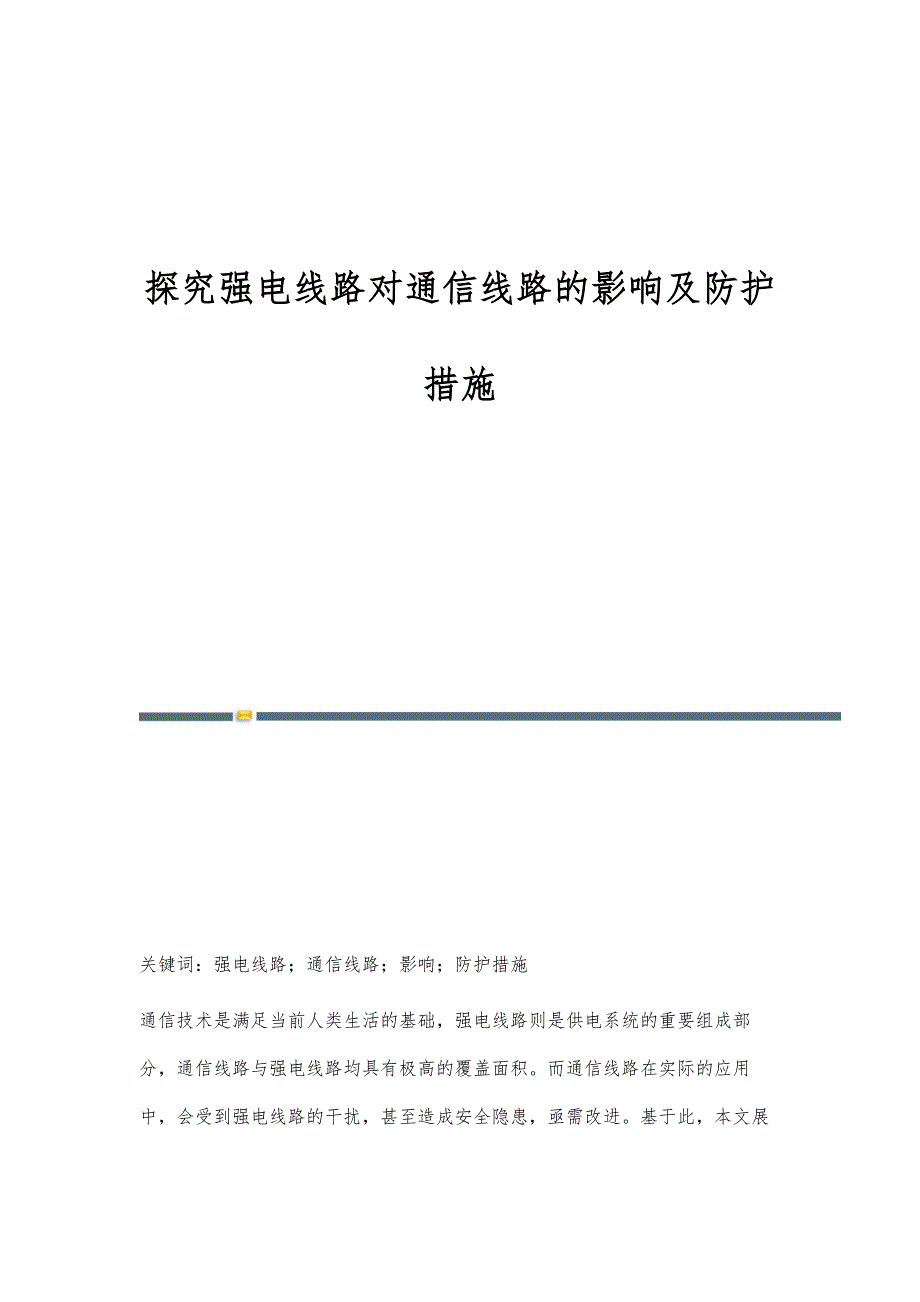 探究强电线路对通信线路的影响及防护措施

关键词：强电线路；通信线路；影响；防护措施

通信技术是满足当前人类生活的基础，强电线路则是供电系统的重要组成部分，通信线路与强电线路均具有极高的覆盖面积。而通信线路在实际的应用中，会受到强电线路的干扰，甚至造成安全隐患，亟需改进。基于此，本文展